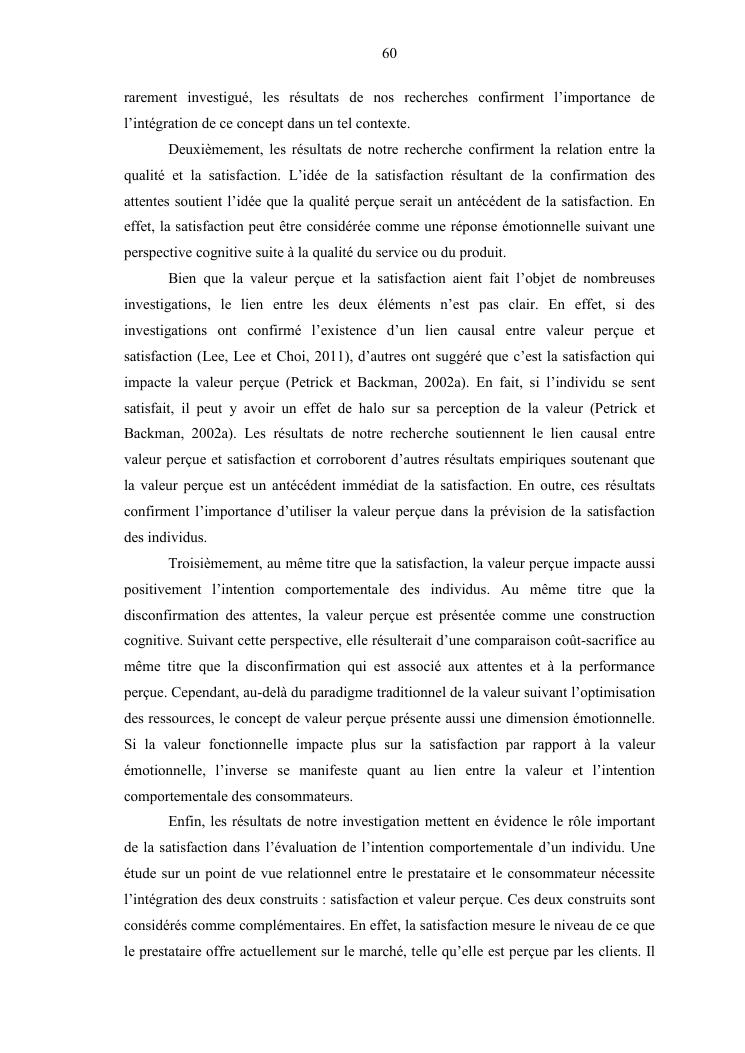 60

rarement investigué, les résultats de nos recherches confirment l'importance de l'intégration de ce concept dans un tel contexte.

Deuxièmement, les résultats de notre recherche confirment la relation entre la qualité et la satisfaction. L'idée de la satisfaction résultant de la confirmation des attentes soutient l'idée que la qualité perçue serait un antécédent de la satisfaction. En effet, la satisfaction peut être considérée comme une réponse émotionnelle suivant une perspective cognitive suite à la qualité du service ou du produit.

Bien que la valeur perçue et la satisfaction aient fait l'objet de nombreuses investigations, le lien entre les deux éléments n'est pas clair. En effet, si des investigations ont confirmé l'existence d'un lien causal entre valeur perçue et satisfaction (Lee, Lee et Choi, 2011), d'autres ont suggéré que c'est la satisfaction qui impacte la valeur perçue (Petrick et Backman, 2002a). En fait, si l'individu se sent satisfait, il peut y avoir un effet de halo sur sa perception de la valeur (Petrick et Backman, 2002a). Les résultats de notre recherche soutiennent le lien causal entre valeur perçue et satisfaction et corroborent d'autres résultats empiriques soutenant que la valeur perçue est un antécédent immédiat de la satisfaction. En outre, ces résultats confirment l'importance d'utiliser la valeur perçue dans la prévision de la satisfaction des individus.

Troisièmement, au même titre que la satisfaction, la valeur perçue impacte aussi positivement l'intention comportementale des individus. Au même titre que la disconfirmation des attentes, la valeur perçue est présentée comme une construction cognitive. Suivant cette perspective, elle résulterait d'une comparaison coût-sacrifice au même titre que la disconfirmation qui est associé aux attentes et à la performance perçue. Cependant, au-delà du paradigme traditionnel de la valeur suivant l'optimisation des ressources, le concept de valeur perçue présente aussi une dimension émotionnelle. Si la valeur fonctionnelle impacte plus sur la satisfaction par rapport à la valeur émotionnelle, l'inverse se manifeste quant au lien entre la valeur et l'intention comportementale des consommateurs.

Enfin, les résultats de notre investigation mettent en évidence le rôle important de la satisfaction dans l'évaluation de l'intention comportementale d'un individu. Une étude sur un point de vue relationnel entre le prestataire et le consommateur nécessite l'intégration des deux construits : satisfaction et valeur perçue. Ces deux construits sont considérés comme complémentaires. En effet, la satisfaction mesure le niveau de ce que le prestataire offre actuellement sur le marché, telle qu'elle est perçue par les clients. Il